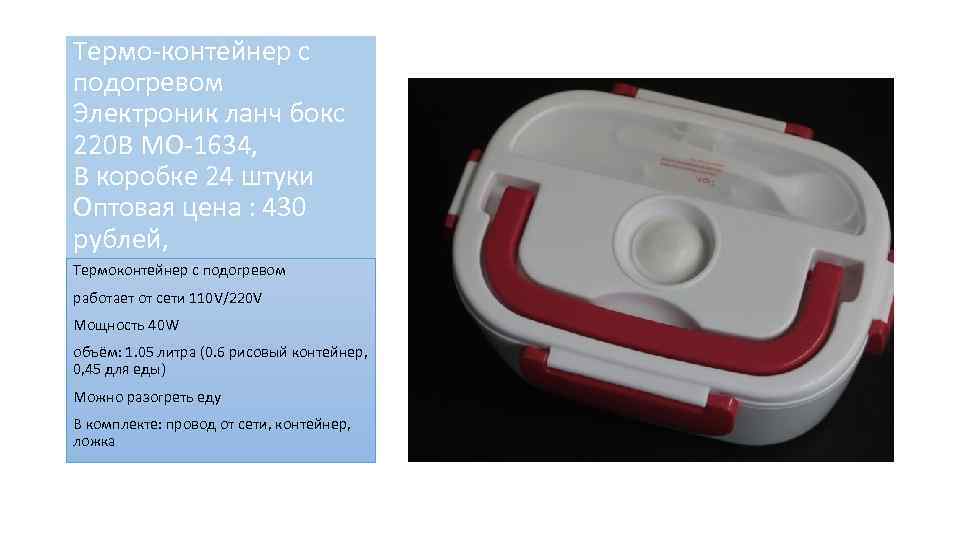 Термо-контейнер с подогревом Электроник ланч бокс 220В МО-1634, В коробке 24 штуки Оптовая цена : 430 рублей,

Термоконтейнер с подогревом

работает от сети 110V/220V

Мощность 40W

объём: 1.05 литра (0.6 рисовый контейнер, 0,45 для еды)

Можно разогреть еду

В комплекте: провод от сети, контейнер, ложка